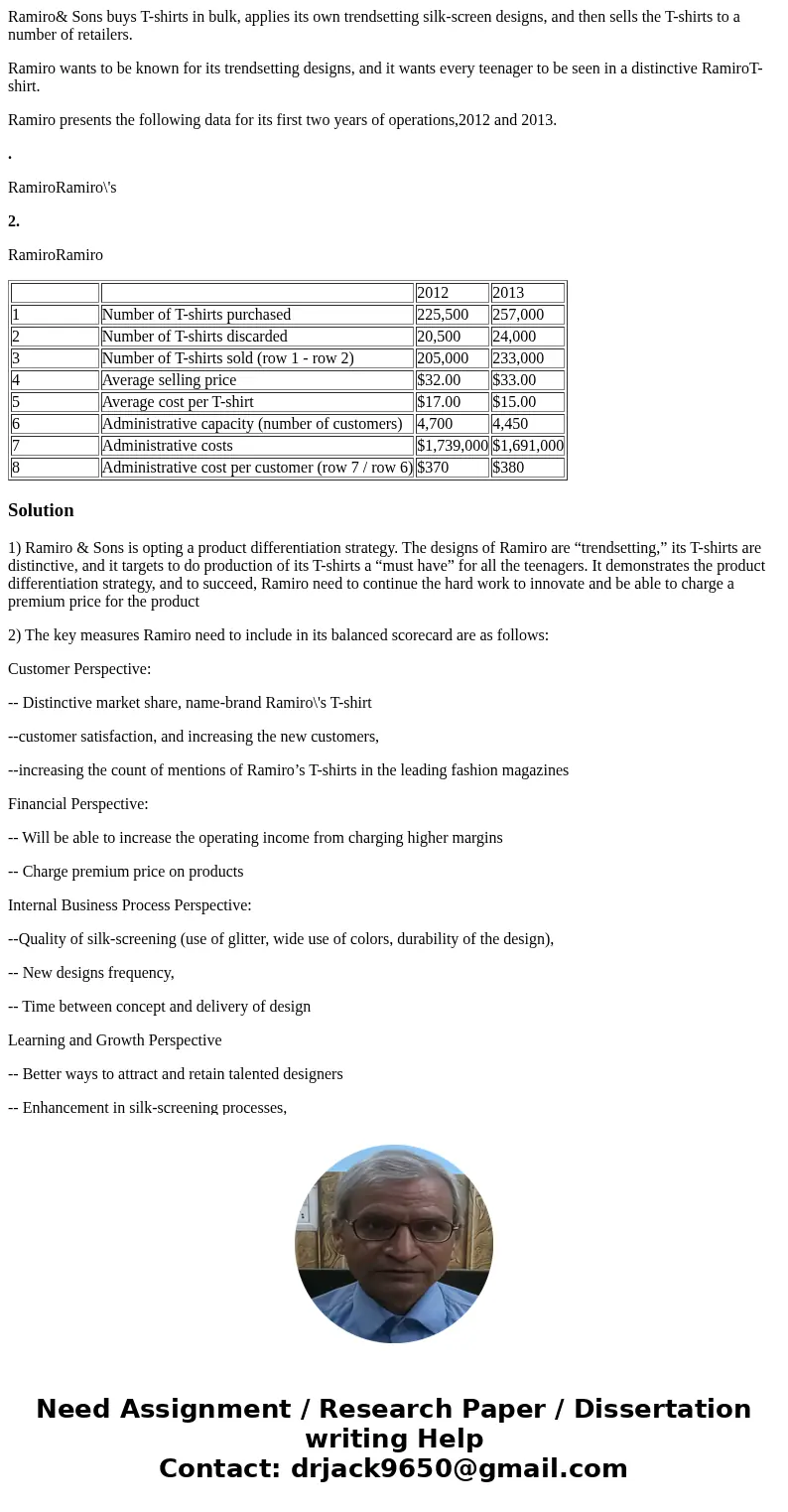 Ramiro& Sons buys T-shirts in bulk, applies its own trendsetting silk-screen designs, and then sells the T-shirts to a number of retailers.

Ramiro wants to be known for its trendsetting designs, and it wants every teenager to be seen in a distinctive RamiroT-shirt.

Ramiro presents the following data for its first two years of operations,2012 and 2013.

.

RamiroRamiro\'s

2.

RamiroRamiro

| | | 2012 | 2013 |
|---|---|---|---|
| 1 | Number of T-shirts purchased | 225,500 | 257,000 |
| 2 | Number of T-shirts discarded | 20,500 | 24,000 |
| 3 | Number of T-shirts sold (row 1 - row 2) | 205,000 | 233,000 |
| 4 | Average selling price | \$32.00 | \$33.00 |
| 5 | Average cost per T-shirt | \$17.00 | \$15.00 |
| 6 | Administrative capacity (number of customers) | 4,700 | 4,450 |
| 7 | Administrative costs | \$1,739,000 | \$1,691,000 |
| 8 | Administrative cost per customer (row 7 / row 6) | \$370 | \$380 |

Solution

1) Ramiro & Sons is opting a product differentiation strategy. The designs of Ramiro are “trendsetting,” its T-shirts are distinctive, and it targets to do production of its T-shirts a “must have” for all the teenagers. It demonstrates the product differentiation strategy, and to succeed, Ramiro need to continue the hard work to innovate and be able to charge a premium price for the product

2) The key measures Ramiro need to include in its balanced scorecard are as follows:

Customer Perspective:

-- Distinctive market share, name-brand Ramiro\'s T-shirt

--customer satisfaction, and increasing the new customers,

--increasing the count of mentions of Ramiro’s T-shirts in the leading fashion magazines

Financial Perspective:

-- Will be able to increase the operating income from charging higher margins

-- Charge premium price on products

Internal Business Process Perspective:

--Quality of silk-screening (use of glitter, wide use of colors, durability of the design),

-- New designs frequency,

-- Time between concept and delivery of design

Learning and Growth Perspective

-- Better ways to attract and retain talented designers

-- Enhancement in silk-screening processes,

Need Assignment / Research Paper / Dissertation writing Help
Contact: drjack9650@gmail.com